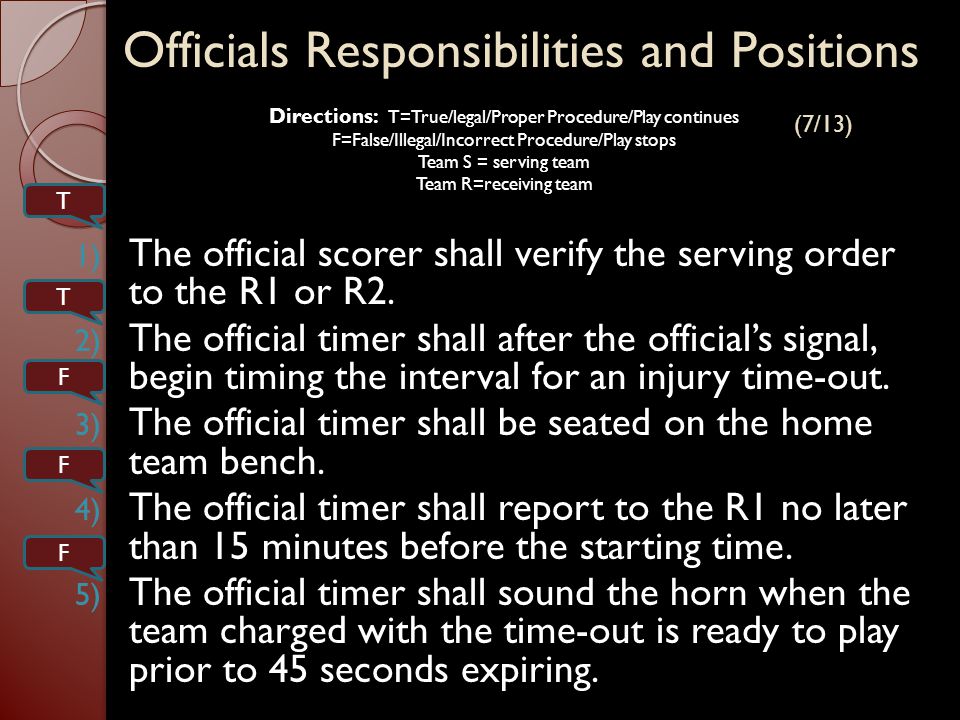 Officials Responsibilities and Positions

Directions: T=True/legal/Proper Procedure/Play continues
F=False/Illegal/Incorrect Procedure/Play stops
Team S = serving team
Team R=receiving team

(7/13)

T

1) The official scorer shall verify the serving order to the R1 or R2.

T

2) The official timer shall after the official's signal, begin timing the interval for an injury time-out.

F

3) The official timer shall be seated on the home team bench.

F

4) The official timer shall report to the R1 no later than 15 minutes before the starting time.

F

5) The official timer shall sound the horn when the team charged with the time-out is ready to play prior to 45 seconds expiring.